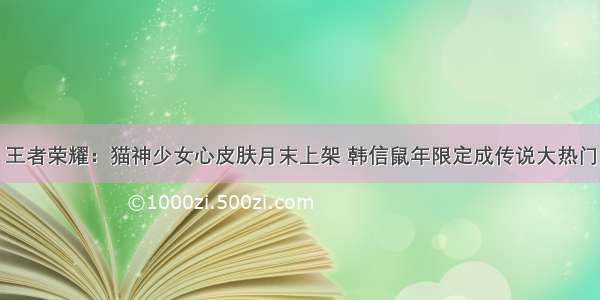 王者荣耀：猫神少女心皮肤月末上架 韩信鼠年限定成传说大热门

©1000zi.500zi.com